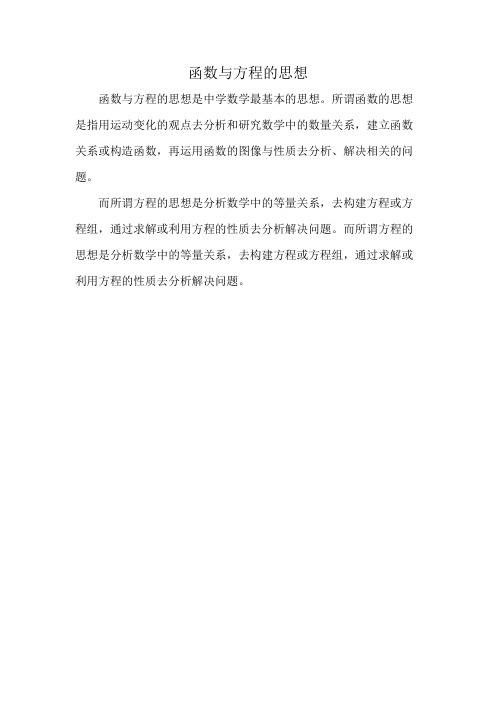 函数与方程的思想

函数与方程的思想是中学数学最基本的思想。所谓函数的思想是指用运动变化的观点去分析和研究数学中的数量关系，建立函数关系或构造函数，再运用函数的图像与性质去分析、解决相关的问题。

而所谓方程的思想是分析数学中的等量关系，去构建方程或方程组，通过求解或利用方程的性质去分析解决问题。而所谓方程的思想是分析数学中的等量关系，去构建方程或方程组，通过求解或利用方程的性质去分析解决问题。